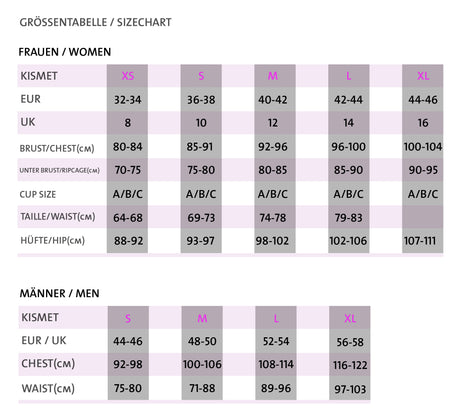 GRÖSSENTABELLE / SIZECHART

FRAUEN / WOMEN

| KISMET | XS | S | M | L | XL |
|---|---|---|---|---|---|
| EUR | 32-34 | 36-38 | 40-42 | 42-44 | 44-46 |
| UK | 8 | 10 | 12 | 14 | 16 |
| BRUST/CHEST(CM) | 80-84 | 85-91 | 92-96 | 96-100 | 100-104 |
| UNTER BRUST/RIPCAGE(CM) | 70-75 | 75-80 | 80-85 | 85-90 | 90-95 |
| CUP SIZE | A/B/C | A/B/C | A/B/C | A/B/C | A/B/C |
| TAILLE/WAIST(CM) | 64-68 | 69-73 | 74-78 | 79-83 | |
| HÜFTE/HIP(CM) | 88-92 | 93-97 | 98-102 | 102-106 | 107-111 |

MÄNNER / MEN

| KISMET | S | M | L | XL |
|---|---|---|---|---|
| EUR / UK | 44-46 | 48-50 | 52-54 | 56-58 |
| CHEST(CM) | 92-98 | 100-106 | 108-114 | 116-122 |
| WAIST(CM) | 75-80 | 71-88 | 89-96 | 97-103 |